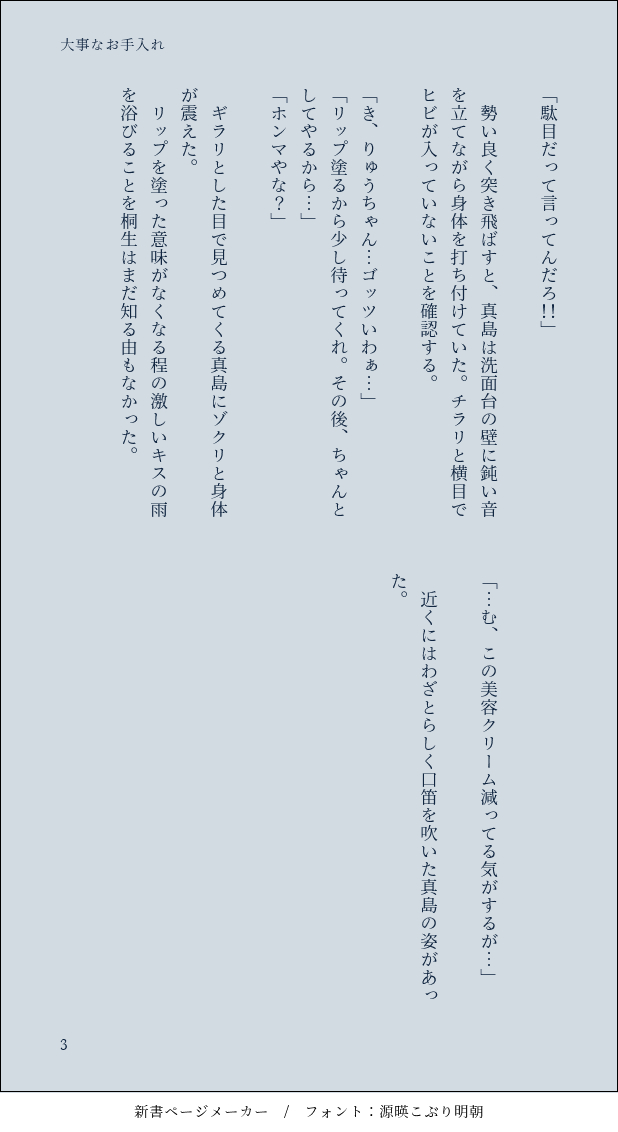 大事なお手入れ

「駄目だって言ってんだろ!!」

勢い良く突き飛ばすと、真島は洗面台の壁に鈍い音を立てながら身体を打ち付けていた。チラリと横目でヒビが入っていないことを確認する。

「き、りゅうちゃん…ゴッツいわぁ…」

「リップ塗るから少し待ってくれ。その後、ちゃんとしてやるから…」

「ホンマやな?」

ギラリとした目で見つめてくる真島にゾクリと身体が震えた。

リップを塗った意味がなくなる程の激しいキスの雨を浴びることを桐生はまだ知る由もなかった。

「…む、この美容クリーム減ってる気がするが…」

近くにはわざとらしく口笛を吹いた真島の姿があった。

3

新書ページメーカー / フォント:源暎こぶり明朝